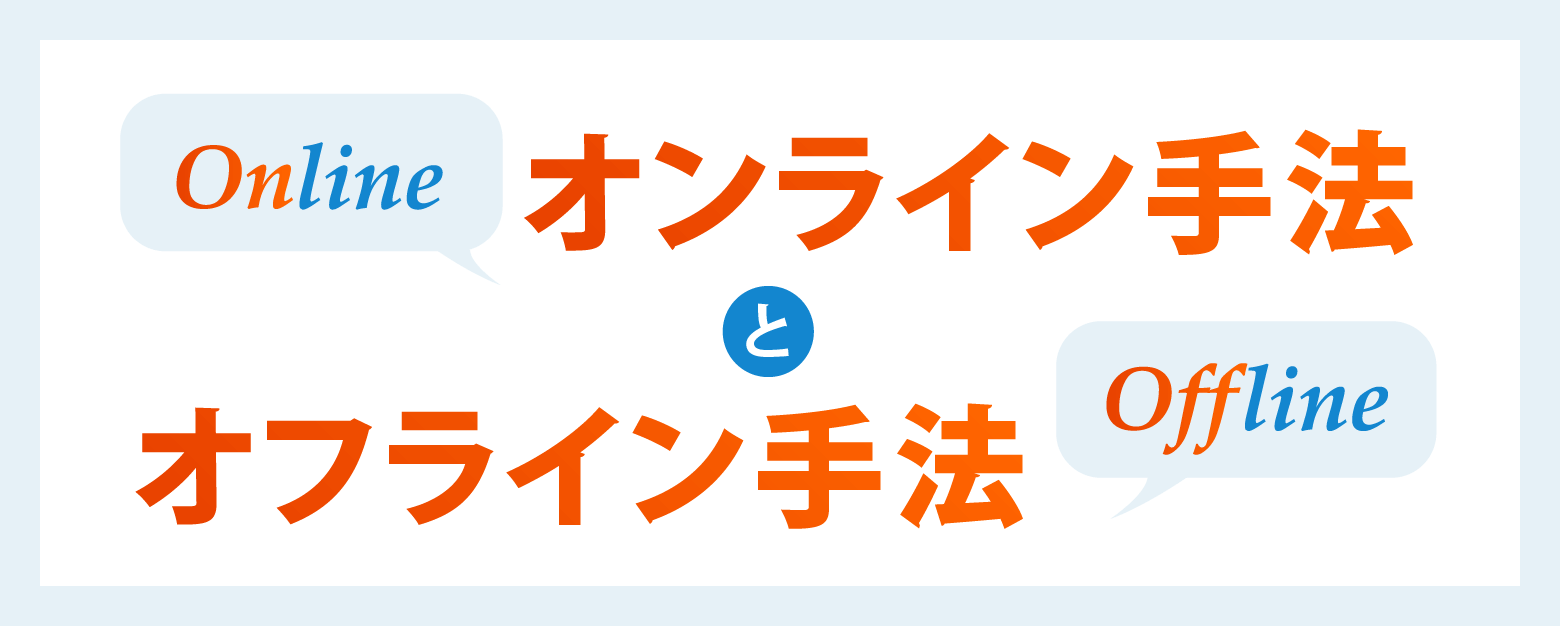 Online
オンライン手法
と
オフライン手法
Offline